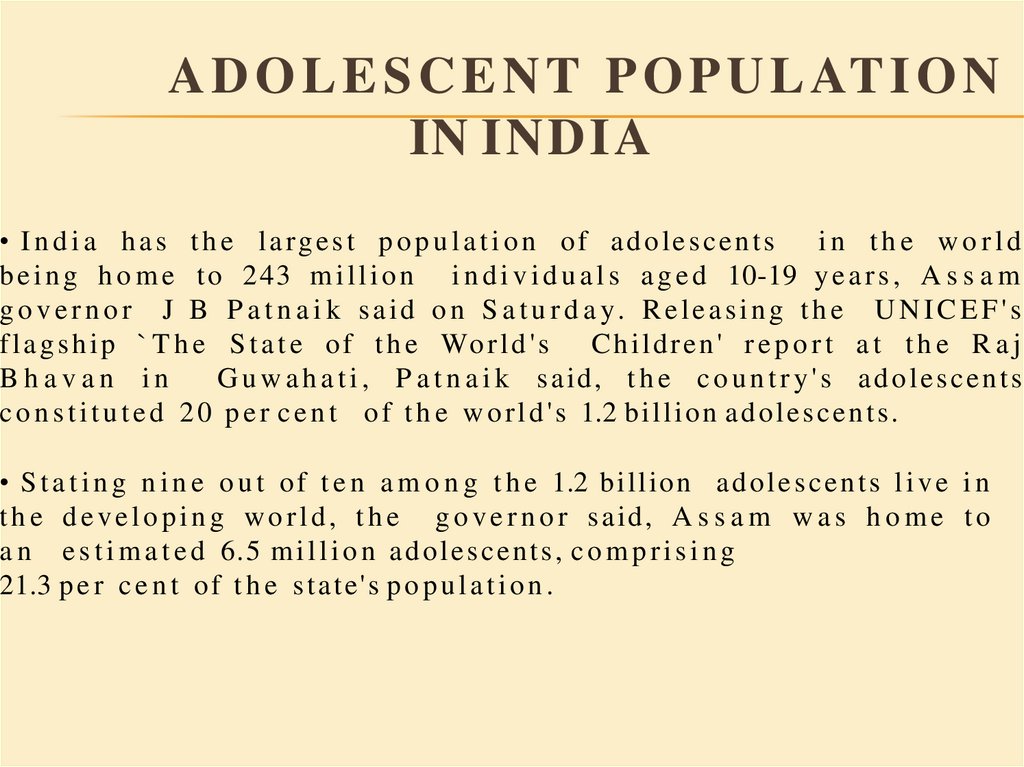 ADOLESCENT POPULATION IN INDIA

• India has the largest population of adolescents in the world being home to 243 million individuals aged 10-19 years, Assam governor J B Patnaik said on Saturday. Releasing the UNICEF's flagship `The State of the World's Children' report at the Raj Bhavan in Guwahati, Patnaik said, the country's adolescents constituted 20 per cent of the world's 1.2 billion adolescents.

• Stating nine out of ten among the 1.2 billion adolescents live in the developing world, the governor said, Assam was home to an estimated 6.5 million adolescents, comprising 21.3 per cent of the state's population.